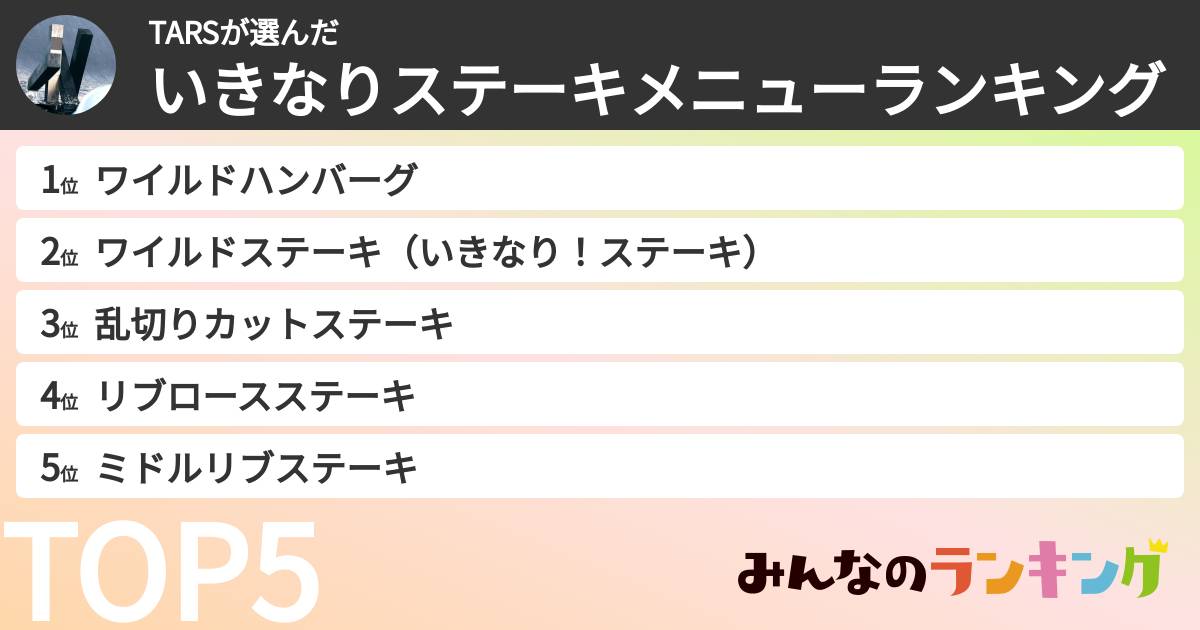 TARSが選んだ
いきなりステーキメニューランキング

1位 ワイルドハンバーグ
2位 ワイルドステーキ（いきなり！ステーキ）
3位 乱切りカットステーキ
4位 リブロースステーキ
5位 ミドルリブステーキ

TOP5

みんなのランキング